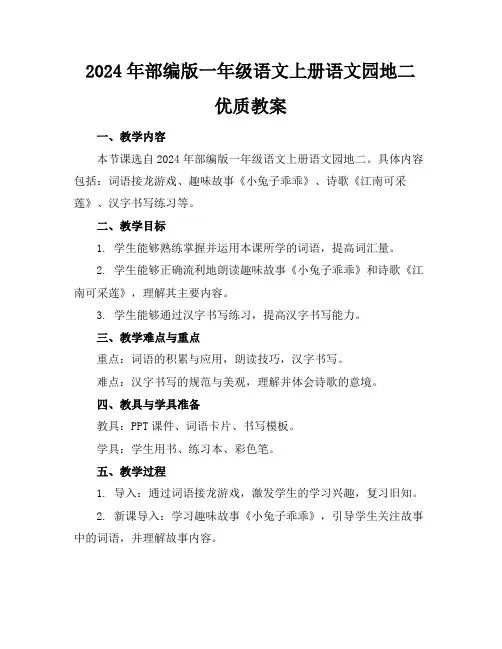 2024年部编版一年级语文上册语文园地二优质教案

一、教学内容

本节课选自2024年部编版一年级语文上册语文园地二。具体内容包括：词语接龙游戏、趣味故事《小兔子乖乖》、诗歌《江南可采莲》、汉字书写练习等。

二、教学目标

1. 学生能够熟练掌握并运用本课所学的词语，提高词汇量。

2. 学生能够正确流利地朗读趣味故事《小兔子乖乖》和诗歌《江南可采莲》，理解其主要内容。

3. 学生能够通过汉字书写练习，提高汉字书写能力。

三、教学难点与重点

重点：词语的积累与应用，朗读技巧，汉字书写。

难点：汉字书写的规范与美观，理解并体会诗歌的意境。

四、教具与学具准备

教具：PPT课件、词语卡片、书写模板。

学具：学生用书、练习本、彩色笔。

五、教学过程

1. 导入：通过词语接龙游戏，激发学生的学习兴趣，复习旧知。

2. 新课导入：学习趣味故事《小兔子乖乖》，引导学生关注故事中的词语，并理解故事内容。